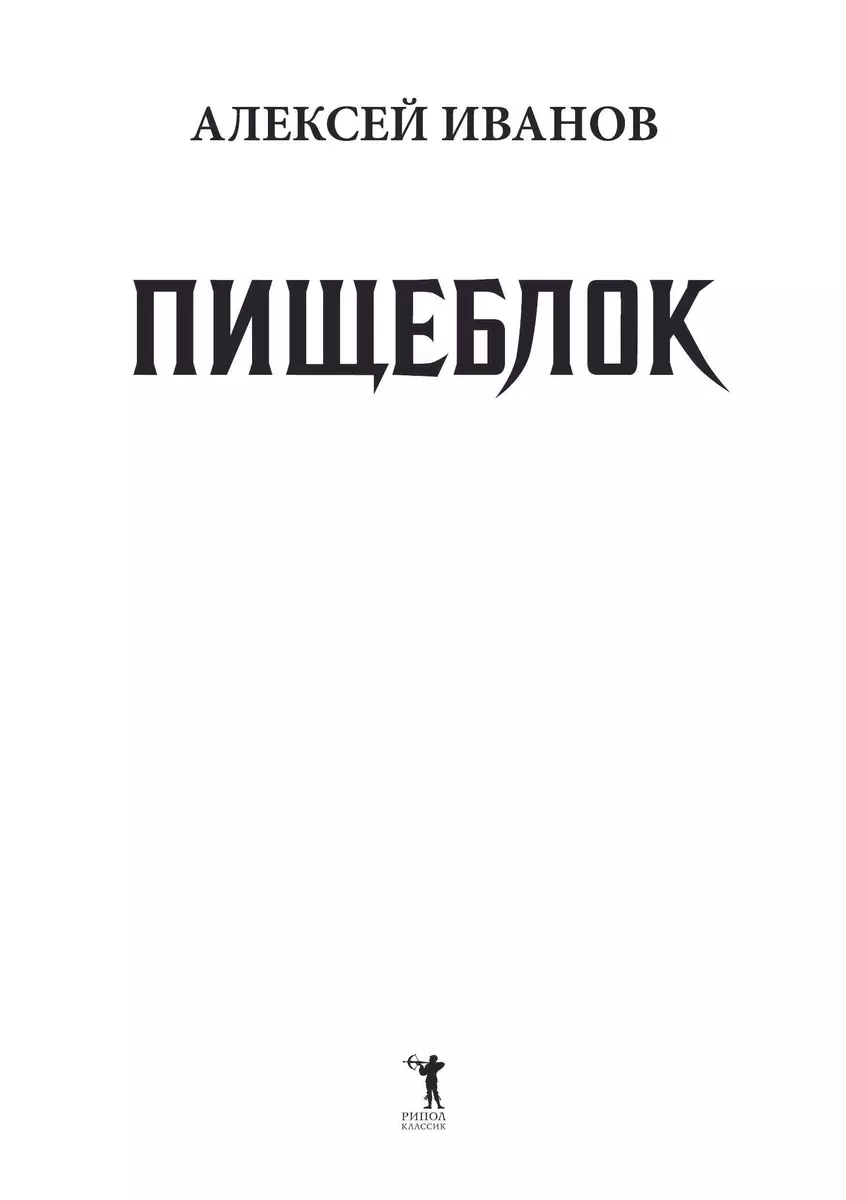 АЛЕКСЕЙ ИВАНОВ

ПИЩЕБЛОК

РИПОЛ
КЛАССИК